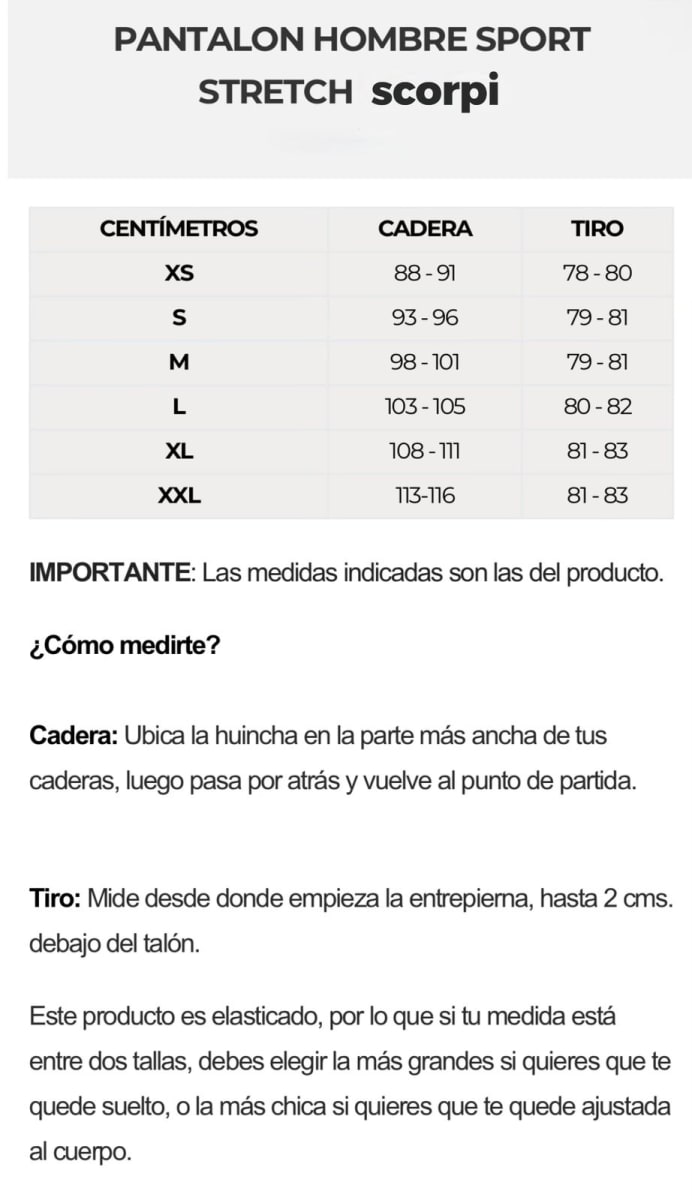 PANTALON HOMBRE SPORT STRETCH scorpi

| CENTÍMETROS | CADERA | TIRO |
|---|---|---|
| XS | 88 - 91 | 78 - 80 |
| S | 93 - 96 | 79 - 81 |
| M | 98 - 101 | 79 - 81 |
| L | 103 - 105 | 80 - 82 |
| XL | 108 - 111 | 81 - 83 |
| XXL | 113-116 | 81 - 83 |

IMPORTANTE: Las medidas indicadas son las del producto.

¿Cómo medirte?

Cadera: Ubica la huincha en la parte más ancha de tus caderas, luego pasa por atrás y vuelve al punto de partida.

Tiro: Mide desde donde empieza la entrepierna, hasta 2 cms. debajo del talón.

Este producto es elasticado, por lo que si tu medida está entre dos tallas, debes elegir la más grandes si quieres que te quede suelto, o la más chica si quieres que te quede ajustada al cuerpo.